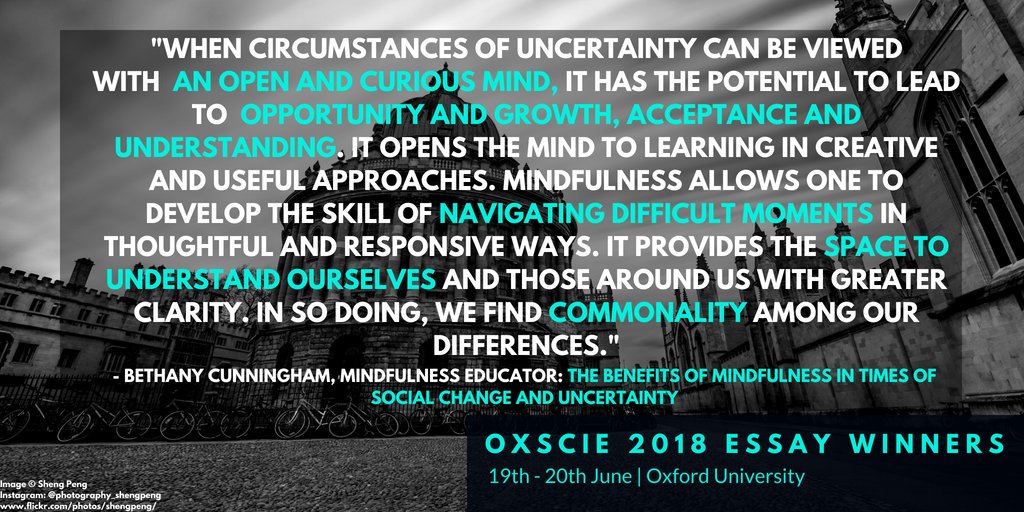 "WHEN CIRCUMSTANCES OF UNCERTAINTY CAN BE VIEWED WITH AN OPEN AND CURIOUS MIND, IT HAS THE POTENTIAL TO LEAD TO OPPORTUNITY AND GROWTH, ACCEPTANCE AND UNDERSTANDING. IT OPENS THE MIND TO LEARNING IN CREATIVE AND USEFUL APPROACHES. MINDFULNESS ALLOWS ONE TO DEVELOP THE SKILL OF NAVIGATING DIFFICULT MOMENTS IN THOUGHTFUL AND RESPONSIVE WAYS. IT PROVIDES THE SPACE TO UNDERSTAND OURSELVES AND THOSE AROUND US WITH GREATER CLARITY. IN SO DOING, WE FIND COMMONALITY AMONG OUR DIFFERENCES."

- BETHANY CUNNINGHAM, MINDFULNESS EDUCATOR: THE BENEFITS OF MINDFULNESS IN TIMES OF SOCIAL CHANGE AND UNCERTAINTY

OXSCIE 2018 ESSAY WINNERS

19th - 20th June | Oxford University

Image © Sheng Peng
Instagram: @photography_shengpeng
www.flickr.com/photos/shengpeng/